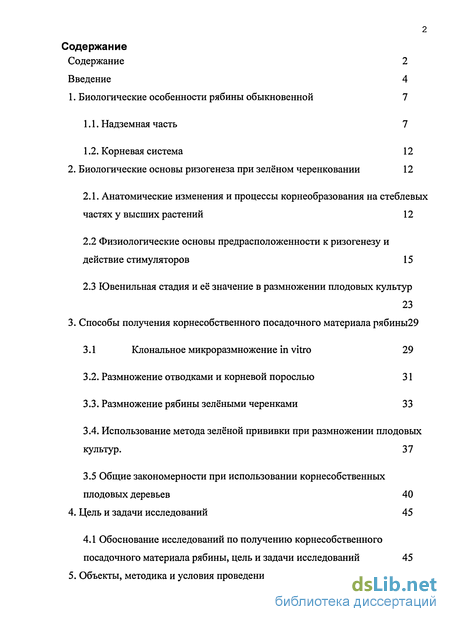 2

Содержание

Содержание 2

Введение 4

1. Биологические особенности рябины обыкновенной 7

1.1. Надземная часть 7

1.2. Корневая система 12

2. Биологические основы ризогенеза при зелёном черенковании 12

2.1. Анатомические изменения и процессы корнеобразования на стеблевых частях у высших растений 12

2.2 Физиологические основы предрасположенности к ризогенезу и действие стимуляторов 15

2.3 Ювенильная стадия и её значение в размножении плодовых культур 23

3. Способы получения корнесобственного посадочного материала рябины29

3.1 Клональное микроразмножение in vitro 29

3.2. Размножение отводками и корневой порослью 31

3.3. Размножение рябины зелёными черенками 33

3.4. Использование метода зелёной прививки при размножении плодовых культур. 37

3.5 Общие закономерности при использовании корнесобственных плодовых деревьев 40

4. Цель и задачи исследований 45

4.1 Обоснование исследований по получению корнесобственного посадочного материала рябины, цель и задачи исследований 45

5. Объекты, методика и условия проведени

dsLib.net
библиотека диссертаций